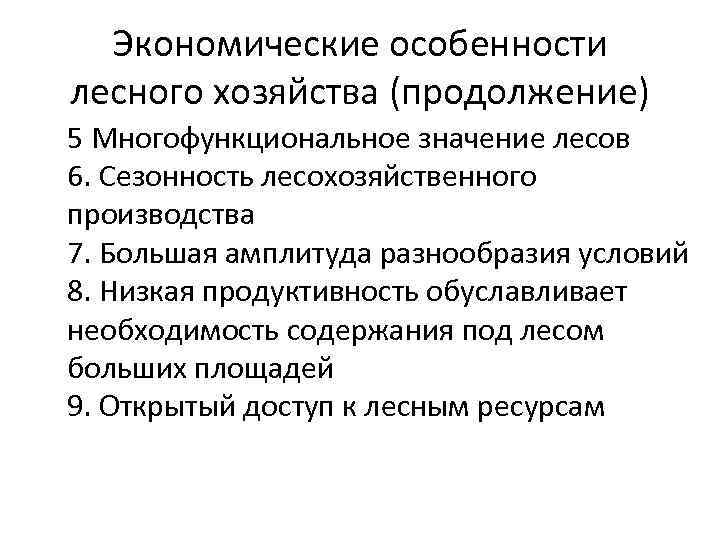 Экономические особенности лесного хозяйства (продолжение)

5 Многофункциональное значение лесов
6. Сезонность лесохозяйственного производства
7. Большая амплитуда разнообразия условий
8. Низкая продуктивность обуславливает необходимость содержания под лесом больших площадей
9. Открытый доступ к лесным ресурсам